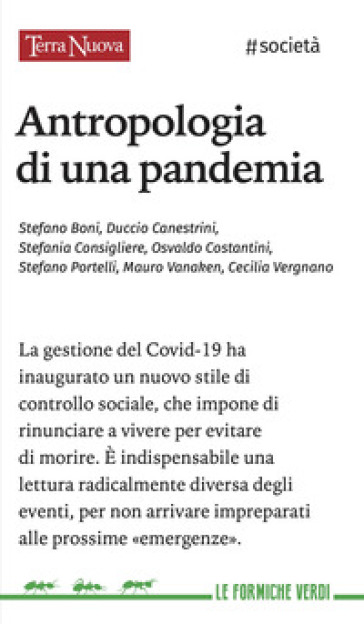 Terra Nuova

#società

Antropologia di una pandemia

Stefano Boni, Duccio Canestrini, Stefania Consigliere, Osvaldo Costantini, Stefano Portelli, Mauro Vanaken, Cecilia Vergnano

La gestione del Covid-19 ha inaugurato un nuovo stile di controllo sociale, che impone di rinunciare a vivere per evitare di morire. È indispensabile una lettura radicalmente diversa degli eventi, per non arrivare impreparati alle prossime «emergenze».

LE FORMICHE VERDI